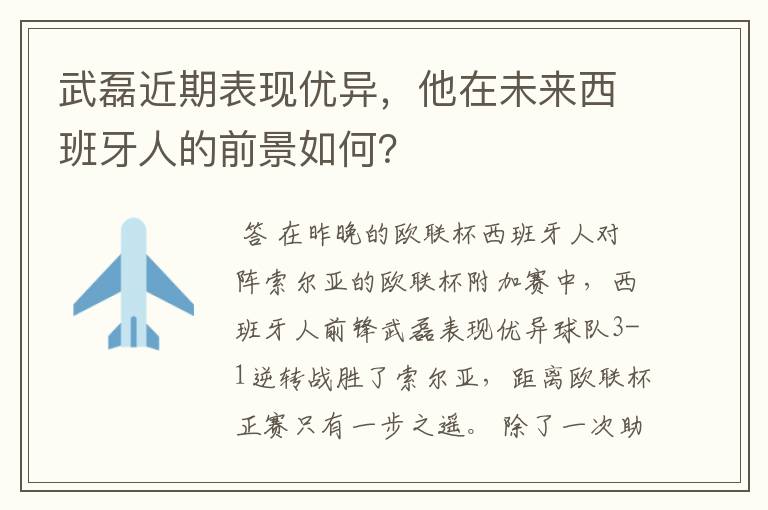 武磊近期表现优异，他在未来西班牙人的前景如何？

答 在昨晚的欧联杯西班牙人对阵索尔亚的欧联杯附加赛中，西班牙人前锋武磊表现优异球队3-1逆转战胜了索尔亚，距离欧联杯正赛只有一步之遥。除了一次助